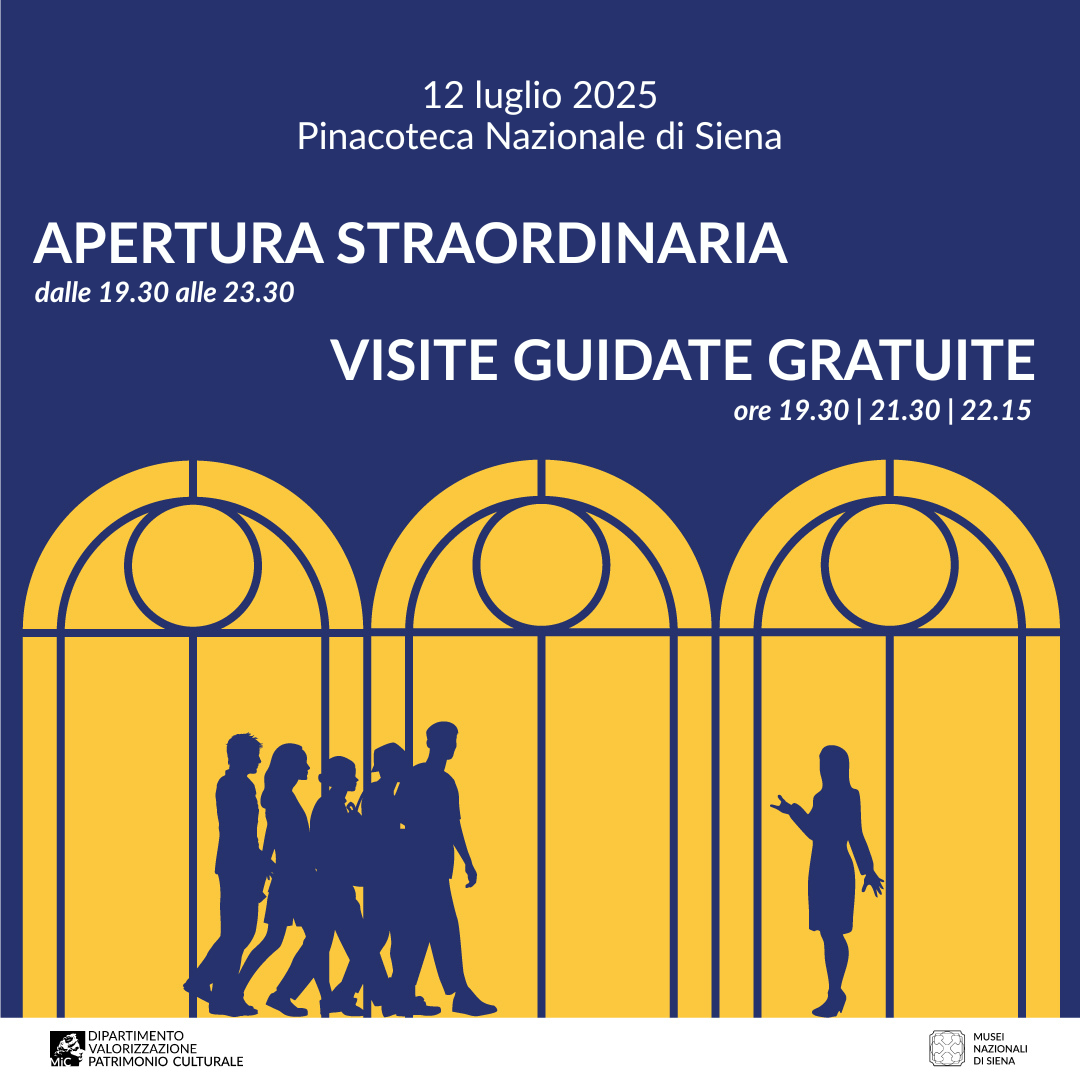 12 luglio 2025
Pinacoteca Nazionale di Siena

APERTURA STRAORDINARIA
dalle 19.30 alle 23.30

VISITE GUIDATE GRATUITE
ore 19.30 | 21.30 | 22.15

MiC
DIPARTIMENTO VALORIZZAZIONE PATRIMONIO CULTURALE

MUSEI NAZIONALI DI SIENA